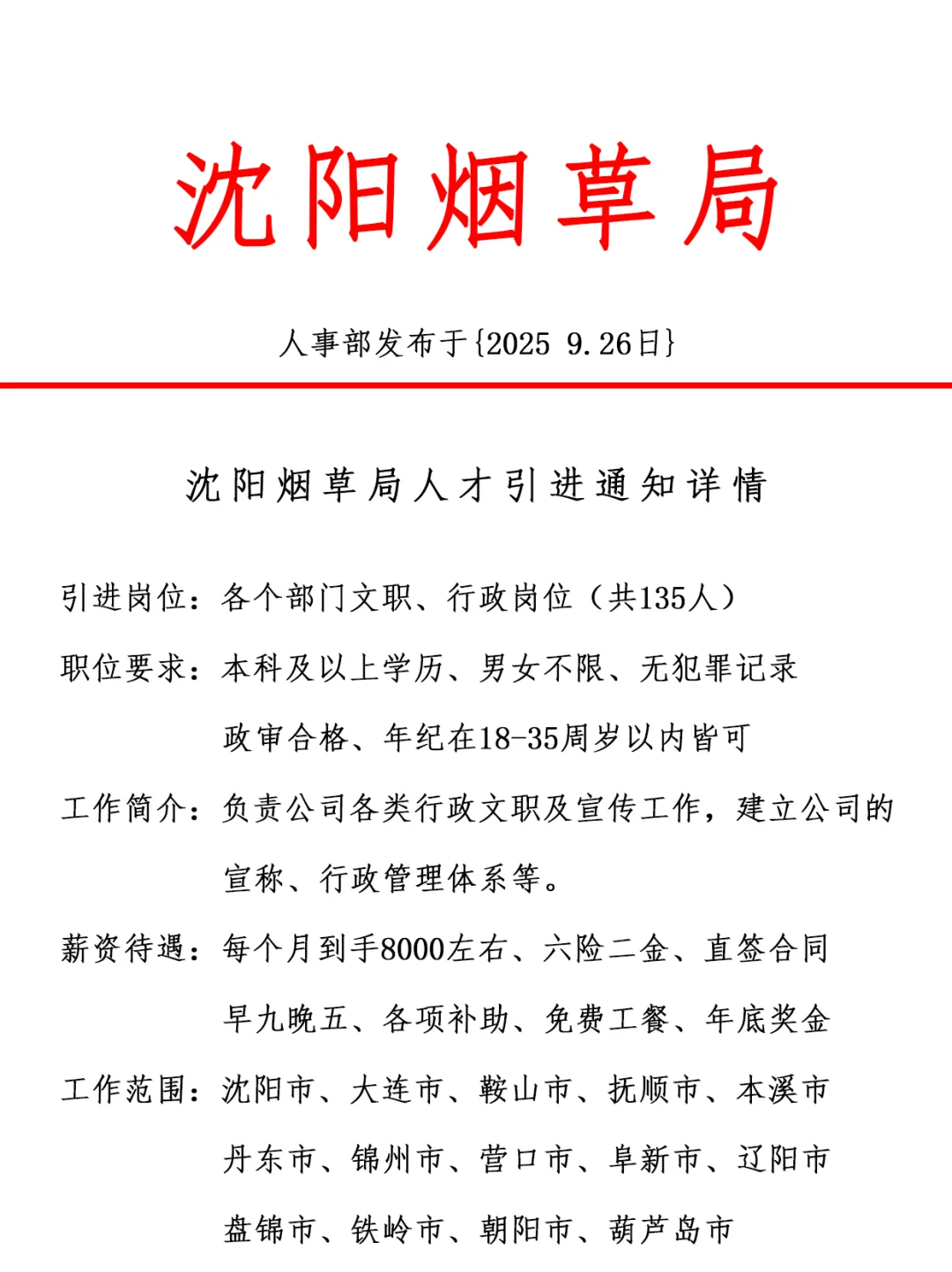 沈阳烟草局

人事部发布于{2025 9.26日}

沈阳烟草局人才引进通知详情

引进岗位：各个部门文职、行政岗位（共135人）

职位要求：本科及以上学历、男女不限、无犯罪记录

政审合格、年纪在18-35周岁以内皆可

工作简介：负责公司各类行政文职及宣传工作，建立公司的宣称、行政管理体系等。

薪资待遇：每个月到手8000左右、六险二金、直签合同

早九晚五、各项补助、免费工餐、年底奖金

工作范围：沈阳市、大连市、鞍山市、抚顺市、本溪市

丹东市、锦州市、营口市、阜新市、辽阳市

盘锦市、铁岭市、朝阳市、葫芦岛市